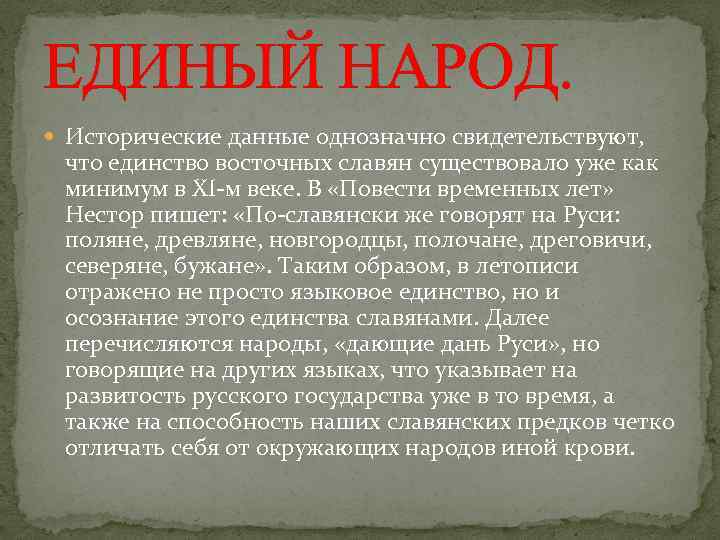 ЕДИНЫЙ НАРОД.

Исторические данные однозначно свидетельствуют, что единство восточных славян существовало уже как минимум в XI-м веке. В «Повести временных лет» Нестор пишет: «По-славянски же говорят на Руси: поляне, древляне, новгородцы, полочане, дреговичи, северяне, бужане». Таким образом, в летописи отражено не просто языковое единство, но и осознание этого единства славянами. Далее перечисляются народы, «дающие дань Руси», но говорящие на других языках, что указывает на развитость русского государства уже в то время, а также на способность наших славянских предков четко отличать себя от окружающих народов иной крови.